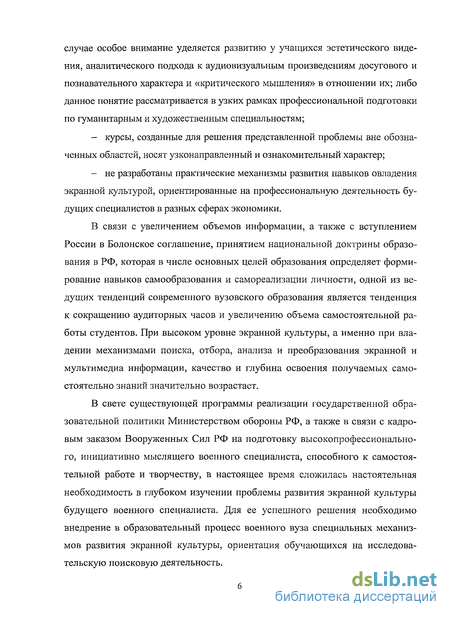 случае особое внимание уделяется развитию у учащихся эстетического видения, аналитического подхода к аудиовизуальным произведениям досугового и познавательного характера и «критического мышления» в отношении их; либо данное понятие рассматривается в узких рамках профессиональной подготовки по гуманитарным и художественным специальностям;

– курсы, созданные для решения представленной проблемы вне обозначенных областей, носят узконаправленный и ознакомительный характер;

– не разработаны практические механизмы развития навыков овладения экранной культурой, ориентированные на профессиональную деятельность будущих специалистов в разных сферах экономики.

В связи с увеличением объемов информации, а также с вступлением России в Болонское соглашение, принятием национальной доктрины образования в РФ, которая в числе основных целей образования определяет формирование навыков самообразования и самореализации личности, одной из ведущих тенденций современного вузовского образования является тенденция к сокращению аудиторных часов и увеличению объема самостоятельной работы студентов. При высоком уровне экранной культуры, а именно при владении механизмами поиска, отбора, анализа и преобразования экранной и мультимедиа информации, качество и глубина освоения получаемых самостоятельно знаний значительно возрастает.

В свете существующей программы реализации государственной образовательной политики Министерством обороны РФ, а также в связи с кадровым заказом Вооруженных Сил РФ на подготовку высокопрофессионального, инициативно мыслящего военного специалиста, способного к самостоятельной работе и творчеству, в настоящее время сложилась настоятельная необходимость в глубоком изучении проблемы развития экранной культуры будущего военного специалиста. Для ее успешного решения необходимо внедрение в образовательный процесс военного вуза специальных механизмов развития экранной культуры, ориентация обучающихся на исследовательскую поисковую деятельность.

6

dsLib.net
библиотека диссертаций